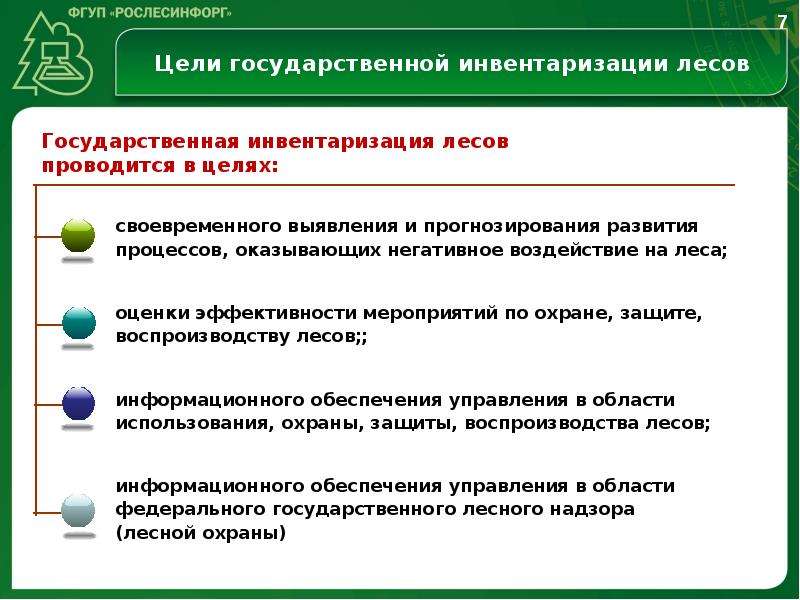 ФГУП «РОСЛЕСИНФОРГ»

7

Цели государственной инвентаризации лесов

Государственная инвентаризация лесов проводится в целях:

своевременного выявления и прогнозирования развития процессов, оказывающих негативное воздействие на леса;

оценки эффективности мероприятий по охране, защите, воспроизводству лесов;;

информационного обеспечения управления в области использования, охраны, защиты, воспроизводства лесов;

информационного обеспечения управления в области федерального государственного лесного надзора (лесной охраны)